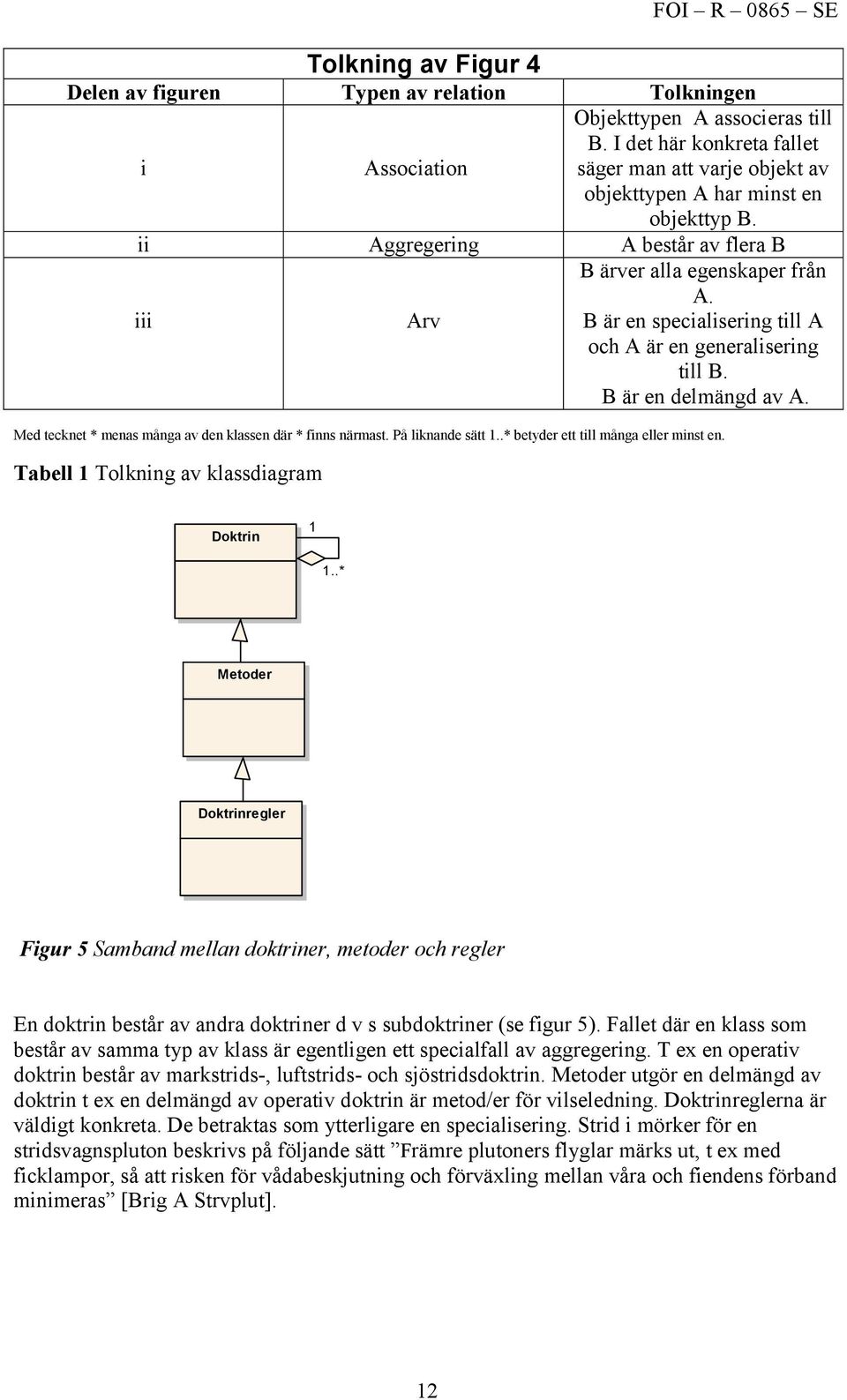 FOI – R – 0865 – SE

Tolkning av Figur 4

| Delen av figuren | Typen av relation | Tolkningen |
|---|---|---|
| i | Association | Objekttypen A associeras till B. I det här konkreta fallet säger man att varje objekt av objekttypen A har minst en objekttyp B. |
| ii | Aggregering | A består av flera B |
| iii | Arv | B ärver alla egenskaper från A. B är en specialisering till A och A är en generalisering till B. B är en delmängd av A. |

Med tecknet * menas många av den klassen där * finns närmast. På liknande sätt 1..* betyder ett till många eller minst en.

Tabell 1 Tolkning av klassdiagram

Doktrin

1

1..*

Metoder

Doktrinregler

Figur 5 Samband mellan doktriner, metoder och regler

En doktrin består av andra doktriner d v s subdoktriner (se figur 5). Fallet där en klass som består av samma typ av klass är egentligen ett specialfall av aggregering. T ex en operativ doktrin består av markstrids-, luftstrids- och sjöstridsdoktrin. Metoder utgör en delmängd av doktrin t ex en delmängd av operativ doktrin är metod/er för vilseledning. Doktrinreglerna är väldigt konkreta. De betraktas som ytterligare en specialisering. Strid i mörker för en stridsvagnspluton beskrivs på följande sätt ”Främre plutoners flyglar märks ut, t ex med ficklampor, så att risken för vådabeskjutning och förväxling mellan våra och fiendens förband minimeras” [Brig A Strvplut].

12